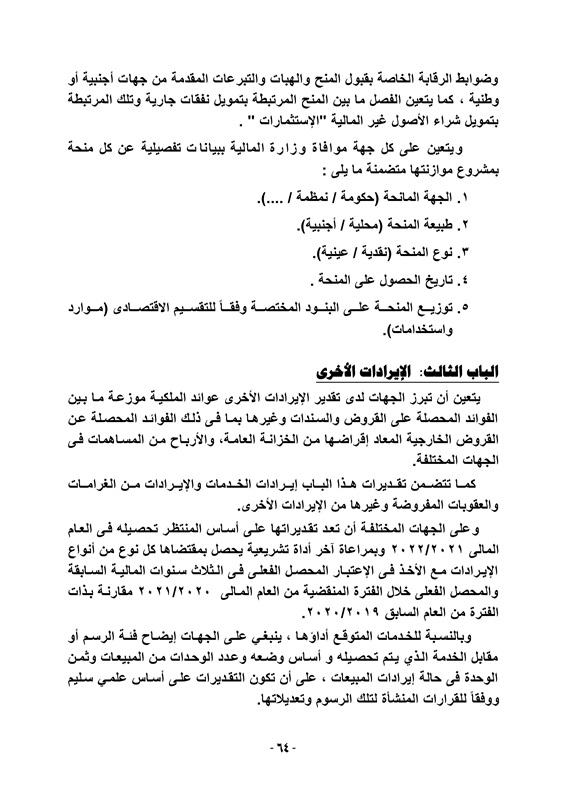 وضوابط الرقابة الخاصة بقبول المنح والهبات والتبرعات المقدمة من جهات أجنبية أو وطنية ، كما يتعين الفصل ما بين المنح المرتبطة بتمويل نفقات جارية وتلك المرتبطة بتمويل شراء الأصول غير المالية "الإستثمارات " .

ويتعين على كل جهة موافاة وزارة المالية ببيانات تفصيلية عن كل منحة بمشروع موازنتها متضمنة ما يلى :

١. الجهة المانحة (حكومة / نمظمة / ....).

٢. طبيعة المنحة (محلية / أجنبية).

٣. نوع المنحة (نقدية / عينية).

٤. تاريخ الحصول على المنحة .

٥. توزيع المنحة على البنود المختصة وفقاً للتقسيم الاقتصادى (موارد واستخدامات).

الباب الثالث: الإيرادات الأخرى

يتعين أن تبرز الجهات لدى تقدير الإيرادات الأخرى عوائد الملكية موزعة ما بين الفوائد المحصلة على القروض والسندات وغيرها بما فى ذلك الفوائد المحصلة عن القروض الخارجية المعاد إقراضها من الخزانة العامة، والأرباح من المساهمات فى الجهات المختلفة.

كما تتضمن تقديرات هذا الباب إيرادات الخدمات والإيرادات من الغرامات والعقوبات المفروضة وغيرها من الإيرادات الأخرى.

وعلى الجهات المختلفة أن تعد تقديراتها على أساس المنتظر تحصيله فى العام المالى ٢٠٢٢/٢٠٢١ وبمراعاة آخر أداة تشريعية يحصل بمقتضاها كل نوع من أنواع الإيرادات مع الأخذ فى الإعتبار المحصل الفعلى فى الثلاث سنوات المالية السابقة والمحصل الفعلى خلال الفترة المنقضية من العام المالى ٢٠٢١/٢٠٢٠ مقارنة بذات الفترة من العام السابق ٢٠٢٠/٢٠١٩.

وبالنسبة للخدمات المتوقع أداؤها ، ينبغي على الجهات إيضاح فئة الرسم أو مقابل الخدمة الذي يتم تحصيله و أساس وضعه وعدد الوحدات من المبيعات وثمن الوحدة فى حالة إيرادات المبيعات ، على أن تكون التقديرات على أساس علمي سليم ووفقاً للقرارات المنشأة لتلك الرسوم وتعديلاتها.

- ٦٤ -